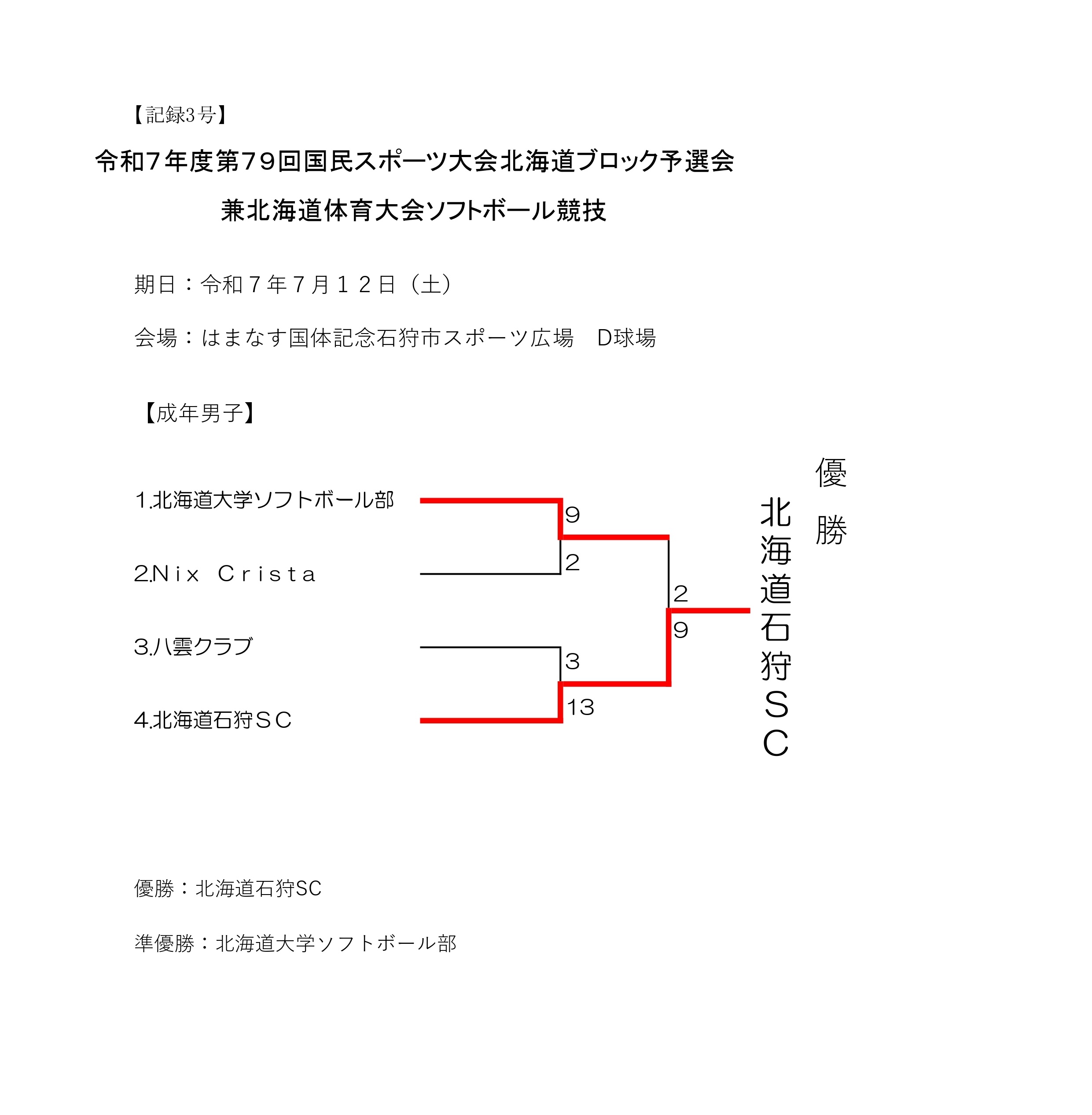 【記録3号】

令和７年度第７９回国民スポーツ大会北海道ブロック予選会

兼北海道体育大会ソフトボール競技

期日：令和７年７月１２日（土）

会場：はまなす国体記念石狩市スポーツ広場　D球場

【成年男子】

1.北海道大学ソフトボール部

2.Ｎｉｘ Ｃｒｉｓｔａ

3.八雲クラブ

4.北海道石狩ＳＣ

9
2
3
13
2
9

優勝

北海道石狩ＳＣ

優勝：北海道石狩SC

準優勝：北海道大学ソフトボール部